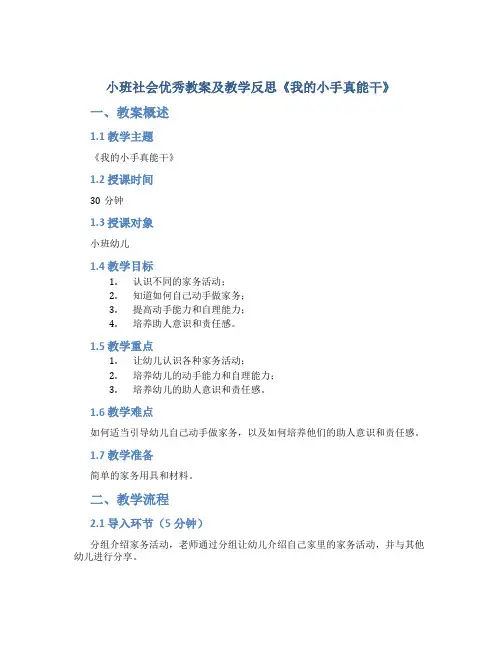 小班社会优秀教案及教学反思《我的小手真能干》

一、教案概述

1.1 教学主题

《我的小手真能干》

1.2 授课时间

30 分钟

1.3 授课对象

小班幼儿

1.4 教学目标

1. 认识不同的家务活动；
2. 知道如何自己动手做家务；
3. 提高动手能力和自理能力；
4. 培养助人意识和责任感。

1.5 教学重点

1. 让幼儿认识各种家务活动；
2. 培养幼儿的动手能力和自理能力；
3. 培养幼儿的助人意识和责任感。

1.6 教学难点

如何适当引导幼儿自己动手做家务，以及如何培养他们的助人意识和责任感。

1.7 教学准备

简单的家务用具和材料。

二、教学流程

2.1 导入环节（5 分钟）

分组介绍家务活动，老师通过分组让幼儿介绍自己家里的家务活动，并与其他幼儿进行分享。